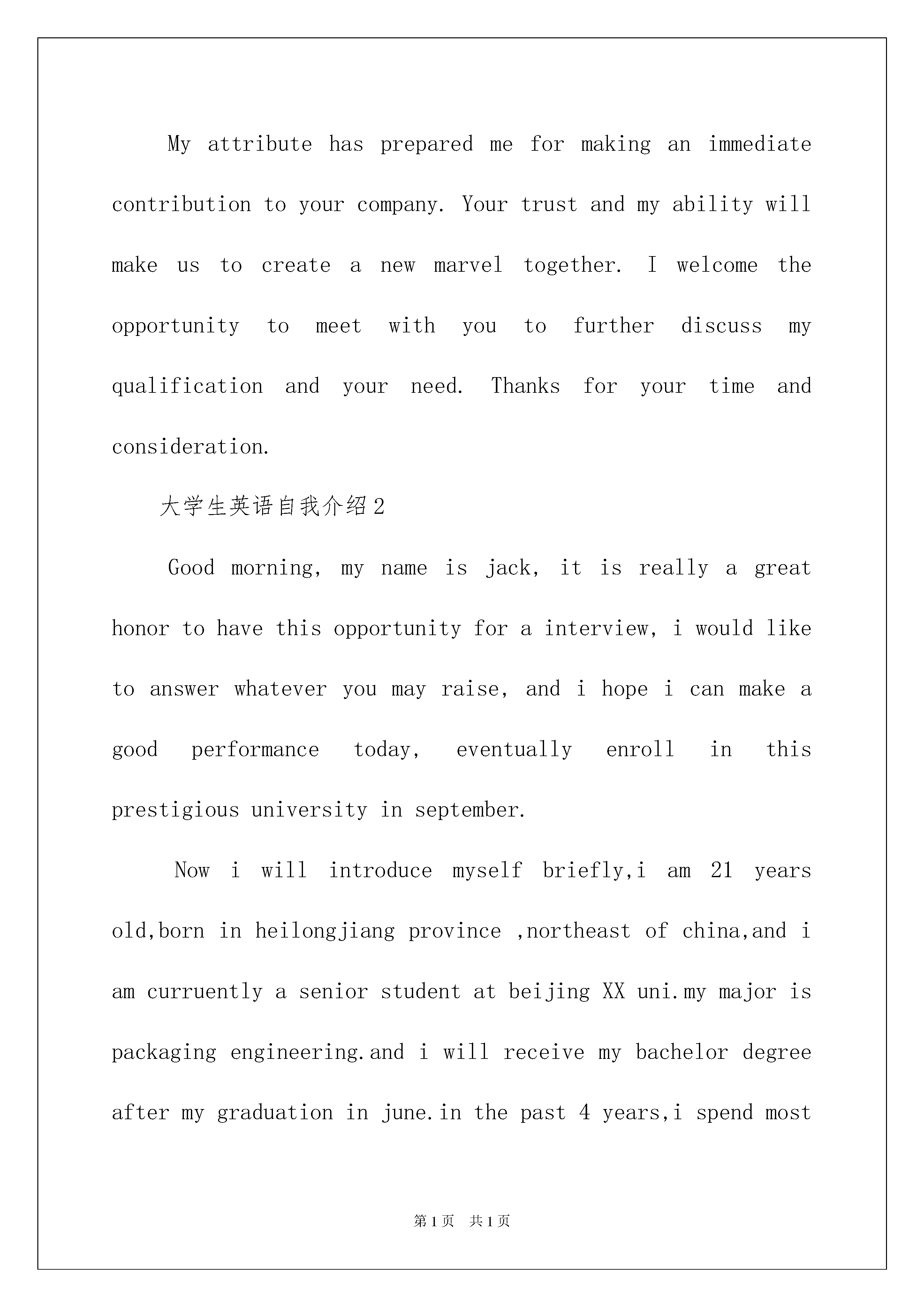 My attribute has prepared me for making an immediate contribution to your company. Your trust and my ability will make us to create a new marvel together. I welcome the opportunity to meet with you to further discuss my qualification and your need. Thanks for your time and consideration.

大学生英语自我介绍2

Good morning, my name is jack, it is really a great honor to have this opportunity for a interview, i would like to answer whatever you may raise, and i hope i can make a good performance today, eventually enroll in this prestigious university in september.

Now i will introduce myself briefly,i am 21 years old,born in heilongjiang province ,northeast of china,and i am curruently a senior student at beijing XX uni.my major is packaging engineering.and i will receive my bachelor degree after my graduation in june.in the past 4 years,i spend most

第1页 共1页